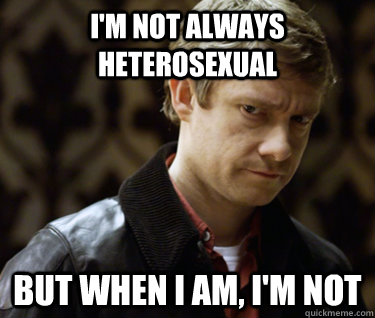 I'M NOT ALWAYS HETEROSEXUAL

BUT WHEN I AM, I'M NOT

quickmeme.com